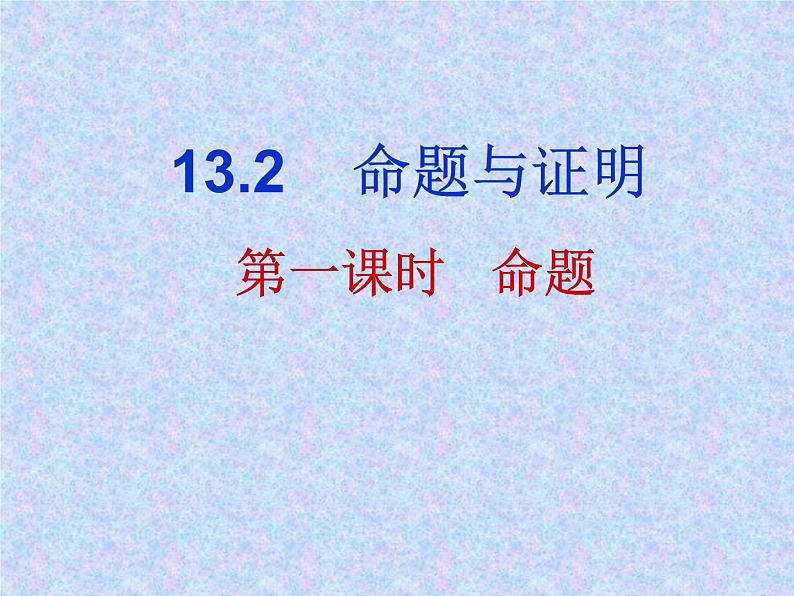 13.2 命题与证明

第一课时 命题